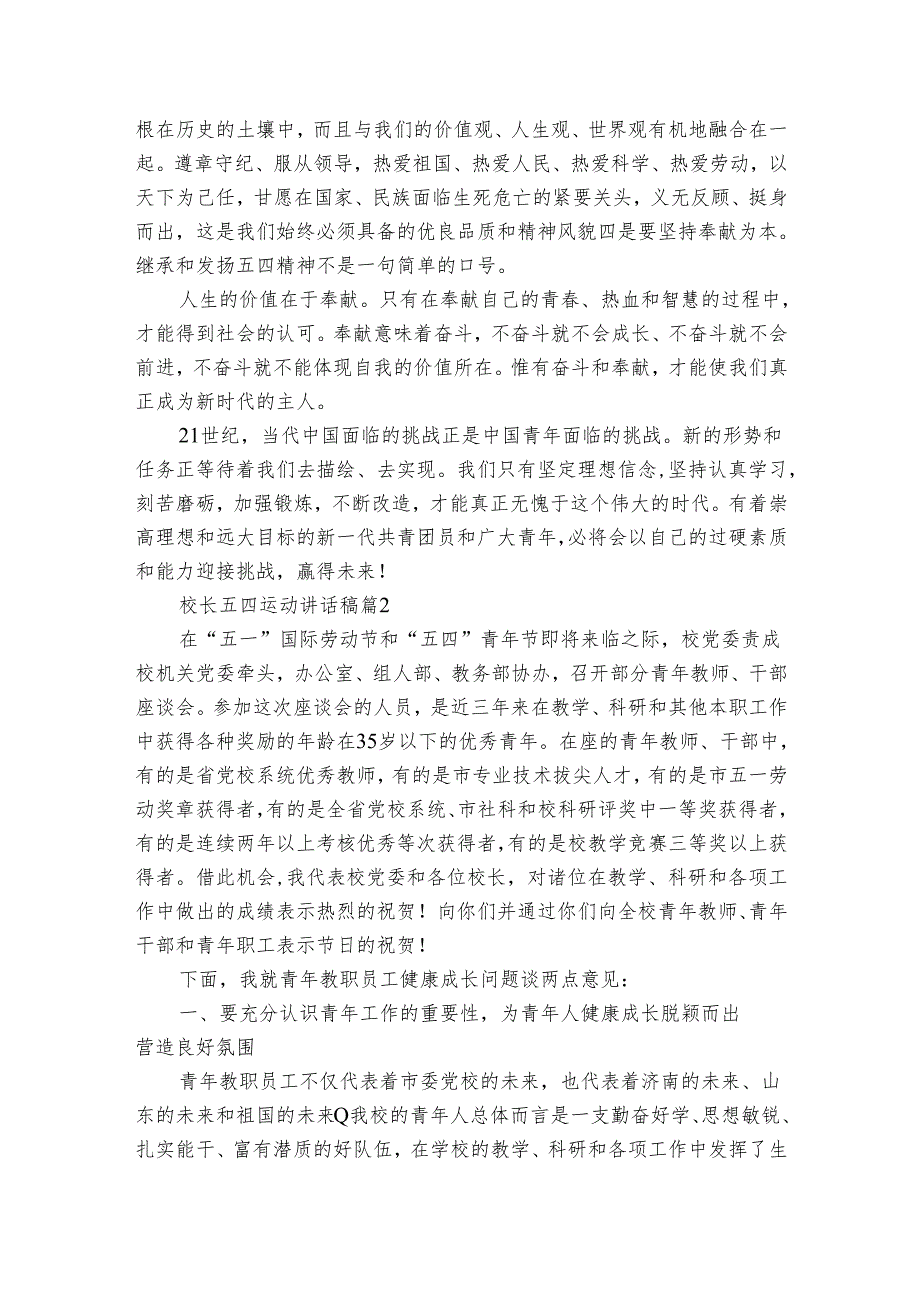 根在历史的土壤中，而且与我们的价值观、人生观、世界观有机地融合在一起。遵章守纪、服从领导，热爱祖国、热爱人民、热爱科学、热爱劳动，以天下为己任，甘愿在国家、民族面临生死危亡的紧要关头，义无反顾、挺身而出，这是我们始终必须具备的优良品质和精神风貌四是要坚持奉献为本。继承和发扬五四精神不是一句简单的口号。

人生的价值在于奉献。只有在奉献自己的青春、热血和智慧的过程中，才能得到社会的认可。奉献意味着奋斗，不奋斗就不会成长、不奋斗就不会前进，不奋斗就不能体现自我的价值所在。惟有奋斗和奉献，才能使我们真正成为新时代的主人。

21世纪，当代中国面临的挑战正是中国青年面临的挑战。新的形势和任务正等待着我们去描绘、去实现。我们只有坚定理想信念,坚持认真学习，刻苦磨砺，加强锻炼，不断改造，才能真正无愧于这个伟大的时代。有着崇高理想和远大目标的新一代共青团员和广大青年,必将会以自己的过硬素质和能力迎接挑战，赢得未来！

校长五四运动讲话稿篇2

在“五一”国际劳动节和“五四”青年节即将来临之际，校党委责成校机关党委牵头，办公室、组人部、教务部协办，召开部分青年教师、干部座谈会。参加这次座谈会的人员，是近三年来在教学、科研和其他本职工作中获得各种奖励的年龄在35岁以下的优秀青年。在座的青年教师、干部中，有的是省党校系统优秀教师，有的是市专业技术拔尖人才，有的是市五一劳动奖章获得者,有的是全省党校系统、市社科和校科研评奖中一等奖获得者，有的是连续两年以上考核优秀等次获得者,有的是校教学竞赛三等奖以上获得者。借此机会,我代表校党委和各位校长，对诸位在教学、科研和各项工作中做出的成绩表示热烈的祝贺！向你们并通过你们向全校青年教师、青年干部和青年职工表示节日的祝贺！

下面，我就青年教职员工健康成长问题谈两点意见：

一、要充分认识青年工作的重要性，为青年人健康成长脱颖而出营造良好氛围

青年教职员工不仅代表着市委党校的未来，也代表着济南的未来、山东的未来和祖国的未来Q我校的青年人总体而言是一支勤奋好学、思想敏锐、扎实能干、富有潜质的好队伍，在学校的教学、科研和各项工作中发挥了生